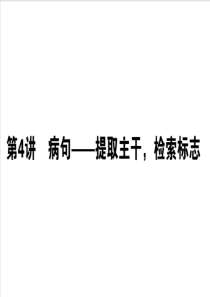 第4讲　病句——提取主干，检索标志